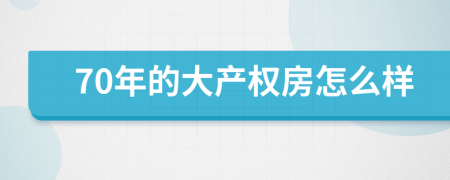 70年的大产权房怎么样